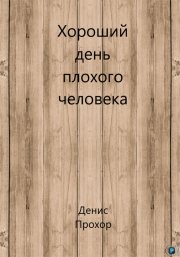 Хороший день плохого человека

Денис Прохор